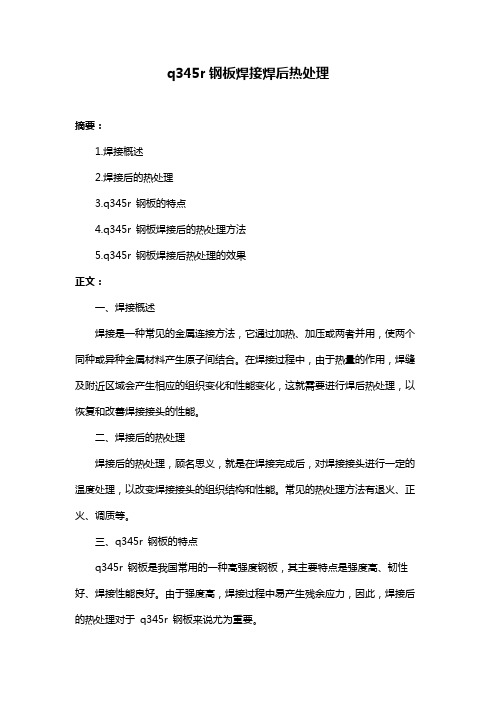 q345r 钢板焊接焊后热处理

摘要：

1.焊接概述

2.焊接后的热处理

3.q345r 钢板的特点

4.q345r 钢板焊接后的热处理方法

5.q345r 钢板焊接后热处理的效果

正文：

一、焊接概述

焊接是一种常见的金属连接方法，它通过加热、加压或两者并用，使两个同种或异种金属材料产生原子间结合。在焊接过程中，由于热量的作用，焊缝及附近区域会产生相应的组织变化和性能变化，这就需要进行焊后热处理，以恢复和改善焊接接头的性能。

二、焊接后的热处理

焊接后的热处理，顾名思义，就是在焊接完成后，对焊接接头进行一定的温度处理，以改变焊接接头的组织结构和性能。常见的热处理方法有退火、正火、调质等。

三、q345r 钢板的特点

q345r 钢板是我国常用的一种高强度钢板，其主要特点是强度高、韧性好、焊接性能良好。由于强度高，焊接过程中易产生残余应力，因此，焊接后的热处理对于 q345r 钢板来说尤为重要。